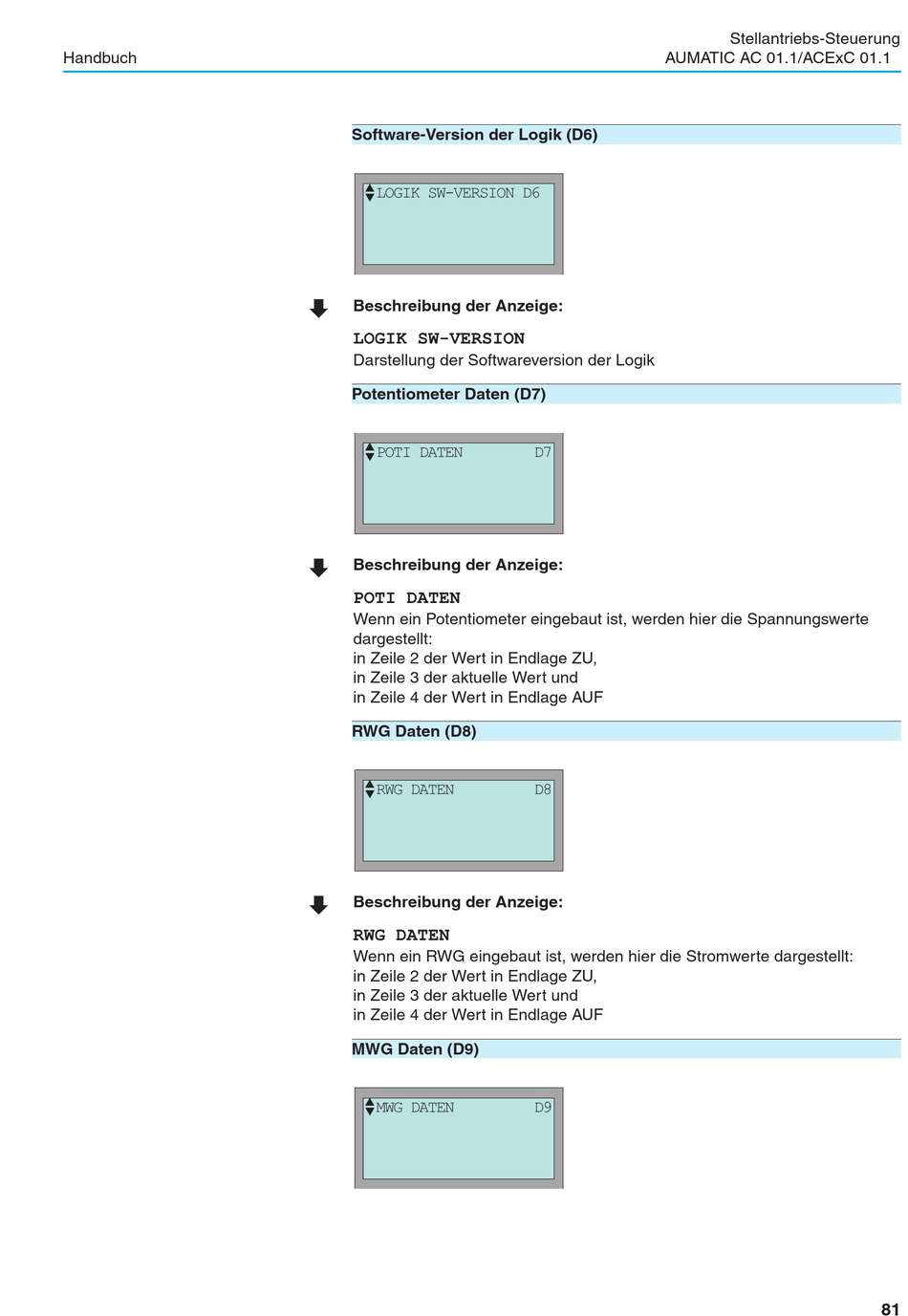 Handbuch

Stellantriebs-Steuerung
AUMATIC AC 01.1/ACExC 01.1

Software-Version der Logik (D6)

LOGIK SW-VERSION D6

Beschreibung der Anzeige:

LOGIK SW-VERSION
Darstellung der Softwareversion der Logik

Potentiometer Daten (D7)

POTI DATEN D7

Beschreibung der Anzeige:

POTI DATEN
Wenn ein Potentiometer eingebaut ist, werden hier die Spannungswerte dargestellt:
in Zeile 2 der Wert in Endlage ZU,
in Zeile 3 der aktuelle Wert und
in Zeile 4 der Wert in Endlage AUF

RWG Daten (D8)

RWG DATEN D8

Beschreibung der Anzeige:

RWG DATEN
Wenn ein RWG eingebaut ist, werden hier die Stromwerte dargestellt:
in Zeile 2 der Wert in Endlage ZU,
in Zeile 3 der aktuelle Wert und
in Zeile 4 der Wert in Endlage AUF

MWG Daten (D9)

MWG DATEN D9

81